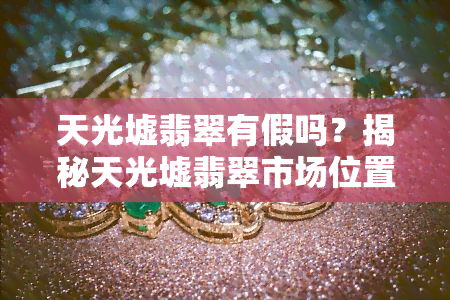 天光墟翡翠有假吗？揭秘天光墟翡翠市场位置